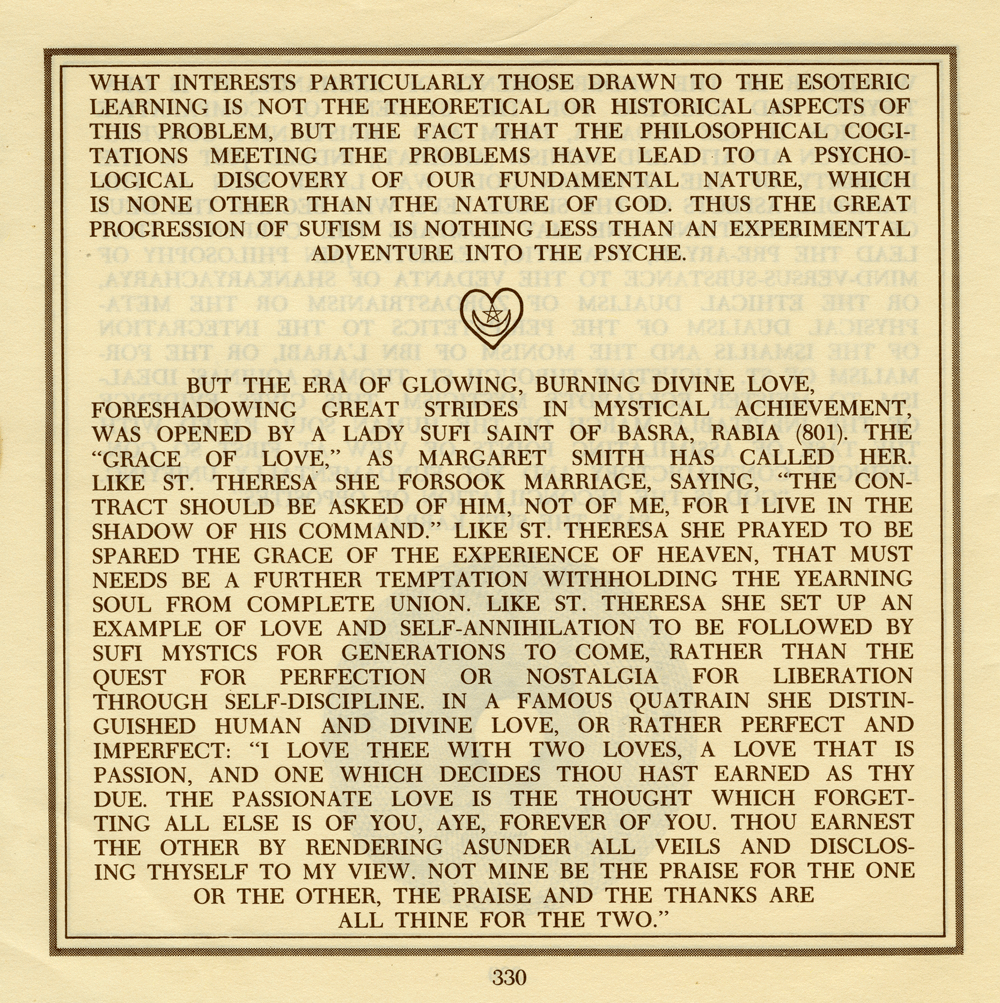 WHAT INTERESTS PARTICULARLY THOSE DRAWN TO THE ESOTERIC LEARNING IS NOT THE THEORETICAL OR HISTORICAL ASPECTS OF THIS PROBLEM, BUT THE FACT THAT THE PHILOSOPHICAL COGITATIONS MEETING THE PROBLEMS HAVE LEAD TO A PSYCHOLOGICAL DISCOVERY OF OUR FUNDAMENTAL NATURE, WHICH IS NONE OTHER THAN THE NATURE OF GOD. THUS THE GREAT PROGRESSION OF SUFISM IS NOTHING LESS THAN AN EXPERIMENTAL ADVENTURE INTO THE PSYCHE.

BUT THE ERA OF GLOWING, BURNING DIVINE LOVE, FORESHADOWING GREAT STRIDES IN MYSTICAL ACHIEVEMENT, WAS OPENED BY A LADY SUFI SAINT OF BASRA, RABIA (801). THE "GRACE OF LOVE," AS MARGARET SMITH HAS CALLED HER. LIKE ST. THERESA SHE FORSOOK MARRIAGE, SAYING, "THE CONTRACT SHOULD BE ASKED OF HIM, NOT OF ME, FOR I LIVE IN THE SHADOW OF HIS COMMAND." LIKE ST. THERESA SHE PRAYED TO BE SPARED THE GRACE OF THE EXPERIENCE OF HEAVEN, THAT MUST NEEDS BE A FURTHER TEMPTATION WITHHOLDING THE YEARNING SOUL FROM COMPLETE UNION. LIKE ST. THERESA SHE SET UP AN EXAMPLE OF LOVE AND SELF-ANNIHILATION TO BE FOLLOWED BY SUFI MYSTICS FOR GENERATIONS TO COME, RATHER THAN THE QUEST FOR PERFECTION OR NOSTALGIA FOR LIBERATION THROUGH SELF-DISCIPLINE. IN A FAMOUS QUATRAIN SHE DISTINGUISHED HUMAN AND DIVINE LOVE, OR RATHER PERFECT AND IMPERFECT: "I LOVE THEE WITH TWO LOVES, A LOVE THAT IS PASSION, AND ONE WHICH DECIDES THOU HAST EARNED AS THY DUE. THE PASSIONATE LOVE IS THE THOUGHT WHICH FORGETTING ALL ELSE IS OF YOU, AYE, FOREVER OF YOU. THOU EARNEST THE OTHER BY RENDERING ASUNDER ALL VEILS AND DISCLOSING THYSELF TO MY VIEW. NOT MINE BE THE PRAISE FOR THE ONE OR THE OTHER, THE PRAISE AND THE THANKS ARE ALL THINE FOR THE TWO."

330